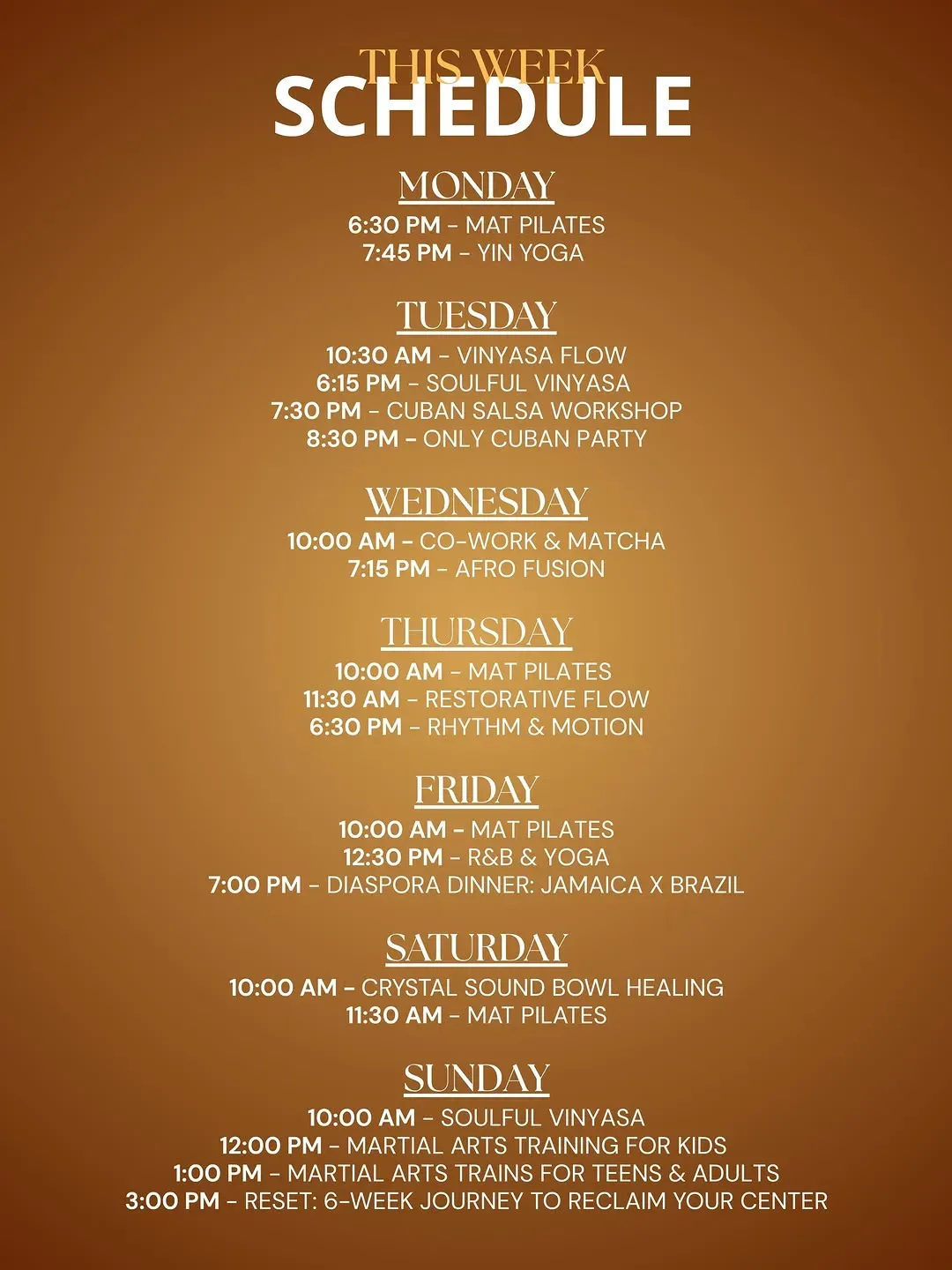 THIS WEEK
SCHEDULE

MONDAY
6:30 PM - MAT PILATES
7:45 PM - YIN YOGA

TUESDAY
10:30 AM - VINYASA FLOW
6:15 PM - SOULFUL VINYASA
7:30 PM - CUBAN SALSA WORKSHOP
8:30 PM - ONLY CUBAN PARTY

WEDNESDAY
10:00 AM - CO-WORK & MATCHA
7:15 PM - AFRO FUSION

THURSDAY
10:00 AM - MAT PILATES
11:30 AM - RESTORATIVE FLOW
6:30 PM - RHYTHM & MOTION

FRIDAY
10:00 AM - MAT PILATES
12:30 PM - R&B & YOGA
7:00 PM - DIASPORA DINNER: JAMAICA X BRAZIL

SATURDAY
10:00 AM - CRYSTAL SOUND BOWL HEALING
11:30 AM - MAT PILATES

SUNDAY
10:00 AM - SOULFUL VINYASA
12:00 PM - MARTIAL ARTS TRAINING FOR KIDS
1:00 PM - MARTIAL ARTS TRAINS FOR TEENS & ADULTS
3:00 PM - RESET: 6-WEEK JOURNEY TO RECLAIM YOUR CENTER